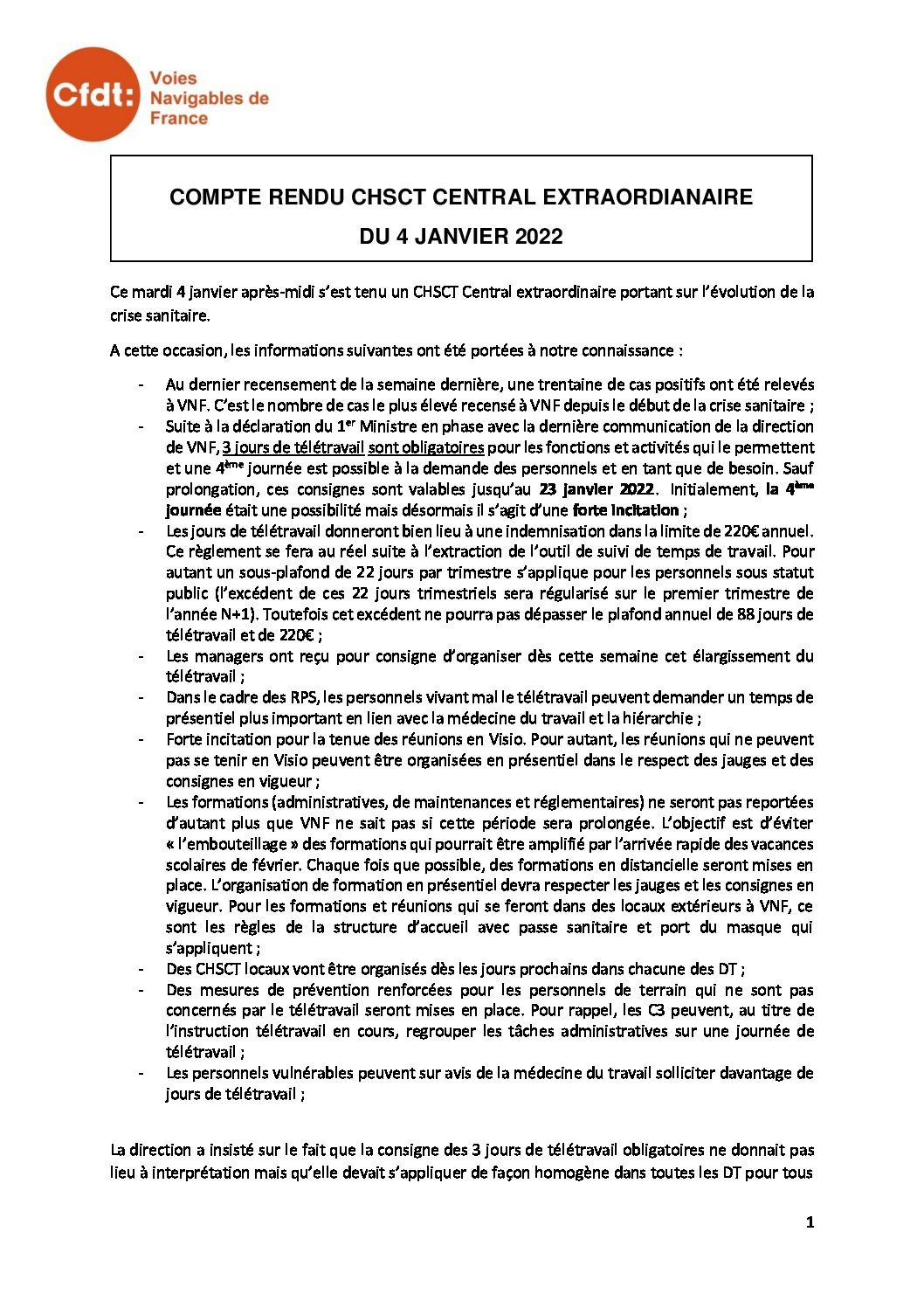 Cfdt: Voies Navigables de France

COMPTE RENDU CHSCT CENTRAL EXTRAORDIANAIRE

DU 4 JANVIER 2022

Ce mardi 4 janvier après-midi s'est tenu un CHSCT Central extraordinaire portant sur l'évolution de la crise sanitaire.

A cette occasion, les informations suivantes ont été portées à notre connaissance :

- Au dernier recensement de la semaine dernière, une trentaine de cas positifs ont été relevés à VNF. C'est le nombre de cas le plus élevé recensé à VNF depuis le début de la crise sanitaire ;
- Suite à la déclaration du 1$^{er}$ Ministre en phase avec la dernière communication de la direction de VNF, 3 jours de télétravail sont obligatoires pour les fonctions et activités qui le permettent et une 4$^{ème}$ journée est possible à la demande des personnels et en tant que de besoin. Sauf prolongation, ces consignes sont valables jusqu'au 23 janvier 2022. Initialement, la 4$^{ème}$ journée était une possibilité mais désormais il s'agit d'une forte incitation ;
- Les jours de télétravail donneront bien lieu à une indemnisation dans la limite de 220€ annuel. Ce règlement se fera au réel suite à l'extraction de l'outil de suivi de temps de travail. Pour autant un sous-plafond de 22 jours par trimestre s'applique pour les personnels sous statut public (l'excédent de ces 22 jours trimestriels sera régularisé sur le premier trimestre de l'année N+1). Toutefois cet excédent ne pourra pas dépasser le plafond annuel de 88 jours de télétravail et de 220€ ;
- Les managers ont reçu pour consigne d'organiser dès cette semaine cet élargissement du télétravail ;
- Dans le cadre des RPS, les personnels vivant mal le télétravail peuvent demander un temps de présentiel plus important en lien avec la médecine du travail et la hiérarchie ;
- Forte incitation pour la tenue des réunions en Visio. Pour autant, les réunions qui ne peuvent pas se tenir en Visio peuvent être organisées en présentiel dans le respect des jauges et des consignes en vigueur ;
- Les formations (administratives, de maintenances et réglementaires) ne seront pas reportées d'autant plus que VNF ne sait pas si cette période sera prolongée. L'objectif est d'éviter « l'embouteillage » des formations qui pourrait être amplifié par l'arrivée rapide des vacances scolaires de février. Chaque fois que possible, des formations en distancielle seront mises en place. L'organisation de formation en présentiel devra respecter les jauges et les consignes en vigueur. Pour les formations et réunions qui se feront dans des locaux extérieurs à VNF, ce sont les règles de la structure d'accueil avec passe sanitaire et port du masque qui s'appliquent ;
- Des CHSCT locaux vont être organisés dès les jours prochains dans chacune des DT ;
- Des mesures de prévention renforcées pour les personnels de terrain qui ne sont pas concernés par le télétravail seront mises en place. Pour rappel, les C3 peuvent, au titre de l'instruction télétravail en cours, regrouper les tâches administratives sur une journée de télétravail ;
- Les personnels vulnérables peuvent sur avis de la médecine du travail solliciter davantage de jours de télétravail ;

La direction a insisté sur le fait que la consigne des 3 jours de télétravail obligatoires ne donnait pas lieu à interprétation mais qu'elle devait s'appliquer de façon homogène dans toutes les DT pour tous

1